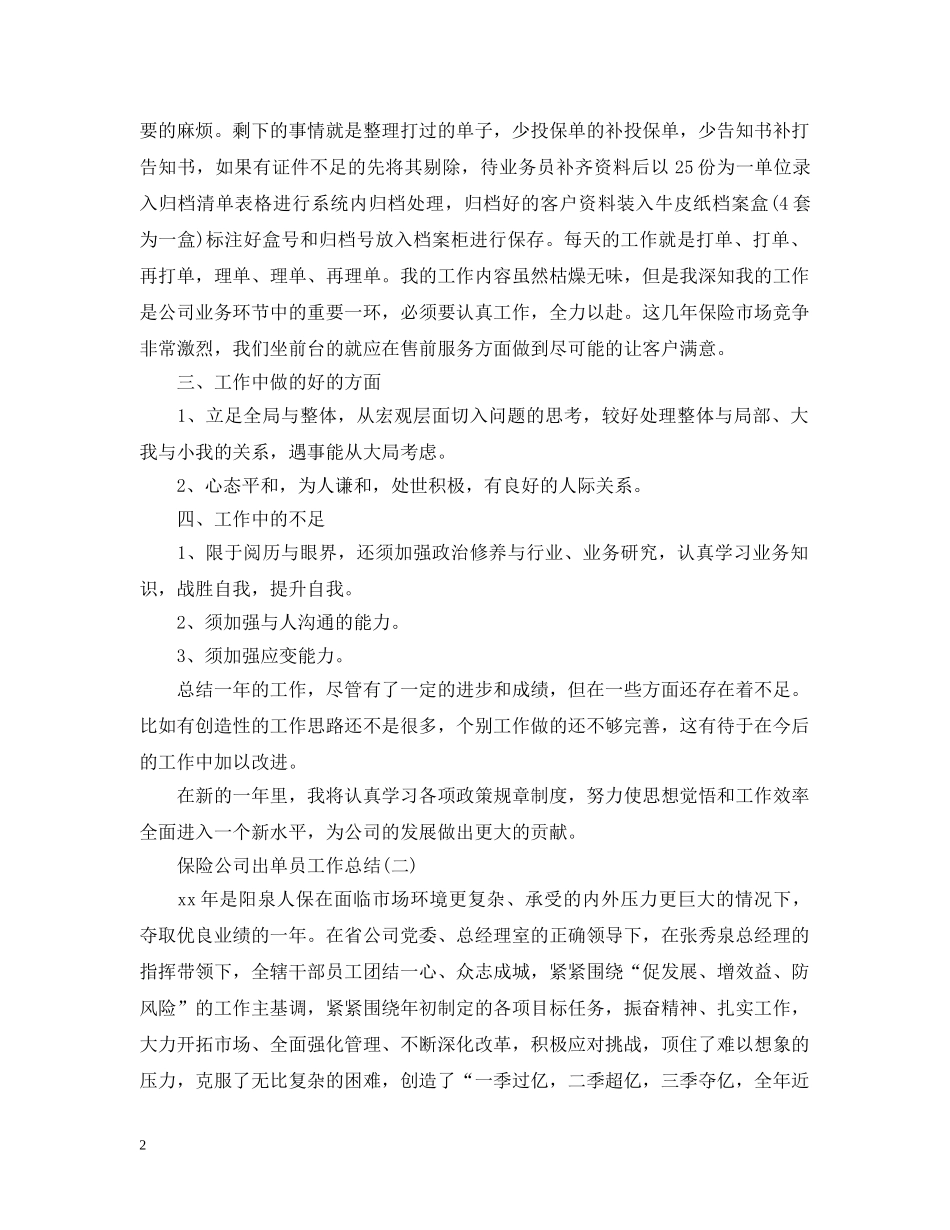 要的麻烦。剩下的事情就是整理打过的单子，少投保单的补投保单，少告知书补打告知书，如果有证件不足的先将其剔除，待业务员补齐资料后以 25 份为一单位录入归档清单表格进行系统内归档处理，归档好的客户资料装入牛皮纸档案盒(4 套为一盒)标注好盒号和归档号放入档案柜进行保存。每天的工作就是打单、打单、再打单，理单、理单、再理单。我的工作内容虽然枯燥无味，但是我深知我的工作是公司业务环节中的重要一环，必须要认真工作，全力以赴。这几年保险市场竞争非常激烈，我们坐前台的就应在售前服务方面做到尽可能的让客户满意。

三、工作中做的好的方面

1、立足全局与整体，从宏观层面切入问题的思考，较好处理整体与局部、大我与小我的关系，遇事能从大局考虑。

2、心态平和，为人谦和，处世积极，有良好的人际关系。

四、工作中的不足

1、限于阅历与眼界，还须加强政治修养与行业、业务研究，认真学习业务知识，战胜自我，提升自我。

2、须加强与人沟通的能力。

3、须加强应变能力。

总结一年的工作，尽管有了一定的进步和成绩，但在一些方面还存在着不足。比如有创造性的工作思路还不是很多，个别工作做的还不够完善，这有待于在今后的工作中加以改进。

在新的一年里，我将认真学习各项政策规章制度，努力使思想觉悟和工作效率全面进入一个新水平，为公司的发展做出更大的贡献。

保险公司出单员工作总结(二)

xx 年是阳泉人保在面临市场环境更复杂、承受的内外压力更巨大的情况下，夺取优良业绩的一年。在省公司党委、总经理室的正确领导下，在张秀泉总经理的指挥带领下，全辖干部员工团结一心、众志成城，紧紧围绕“促发展、增效益、防风险”的工作主基调，紧紧围绕年初制定的各项目标任务，振奋精神、扎实工作，大力开拓市场、全面强化管理、不断深化改革，积极应对挑战，顶住了难以想象的压力，克服了无比复杂的困难，创造了“一季过亿，二季超亿，三季夺亿，全年近

2